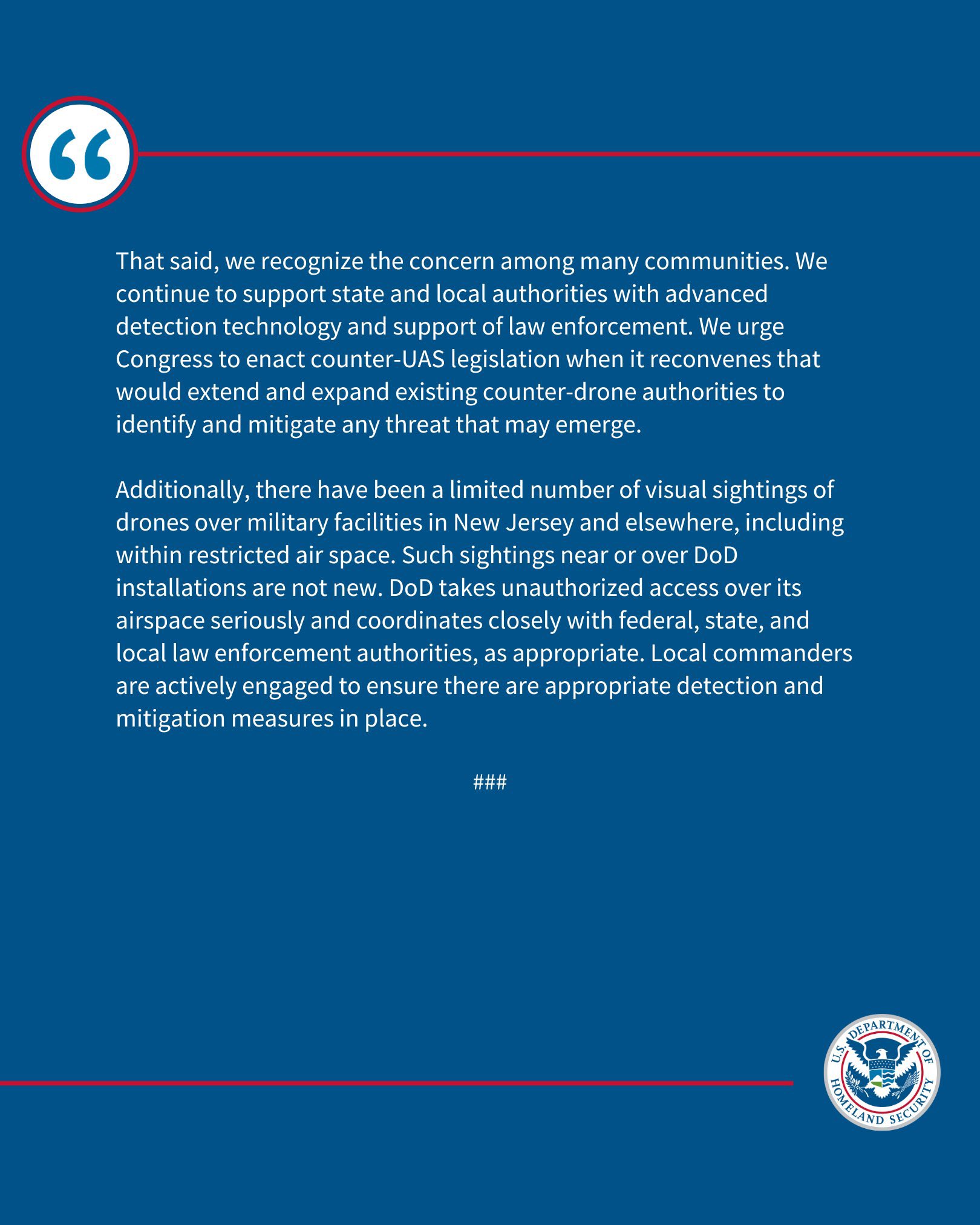 “

That said, we recognize the concern among many communities. We continue to support state and local authorities with advanced detection technology and support of law enforcement. We urge Congress to enact counter-UAS legislation when it reconvenes that would extend and expand existing counter-drone authorities to identify and mitigate any threat that may emerge.

Additionally, there have been a limited number of visual sightings of drones over military facilities in New Jersey and elsewhere, including within restricted air space. Such sightings near or over DoD installations are not new. DoD takes unauthorized access over its airspace seriously and coordinates closely with federal, state, and local law enforcement authorities, as appropriate. Local commanders are actively engaged to ensure there are appropriate detection and mitigation measures in place.

###

U.S. DEPARTMENT OF HOMELAND SECURITY